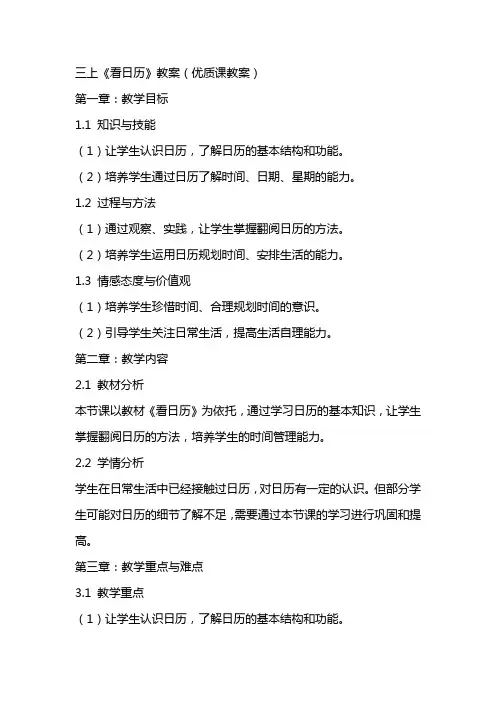 三上《看日历》教案（优质课教案）

第一章：教学目标

1.1 知识与技能

（1）让学生认识日历，了解日历的基本结构和功能。

（2）培养学生通过日历了解时间、日期、星期的能力。

1.2 过程与方法

（1）通过观察、实践，让学生掌握翻阅日历的方法。

（2）培养学生运用日历规划时间、安排生活的能力。

1.3 情感态度与价值观

（1）培养学生珍惜时间、合理规划时间的意识。

（2）引导学生关注日常生活，提高生活自理能力。

第二章：教学内容

2.1 教材分析

本节课以教材《看日历》为依托，通过学习日历的基本知识，让学生掌握翻阅日历的方法，培养学生的时间管理能力。

2.2 学情分析

学生在日常生活中已经接触过日历，对日历有一定的认识。但部分学生可能对日历的细节了解不足，需要通过本节课的学习进行巩固和提高。

第三章：教学重点与难点

3.1 教学重点

（1）让学生认识日历，了解日历的基本结构和功能。